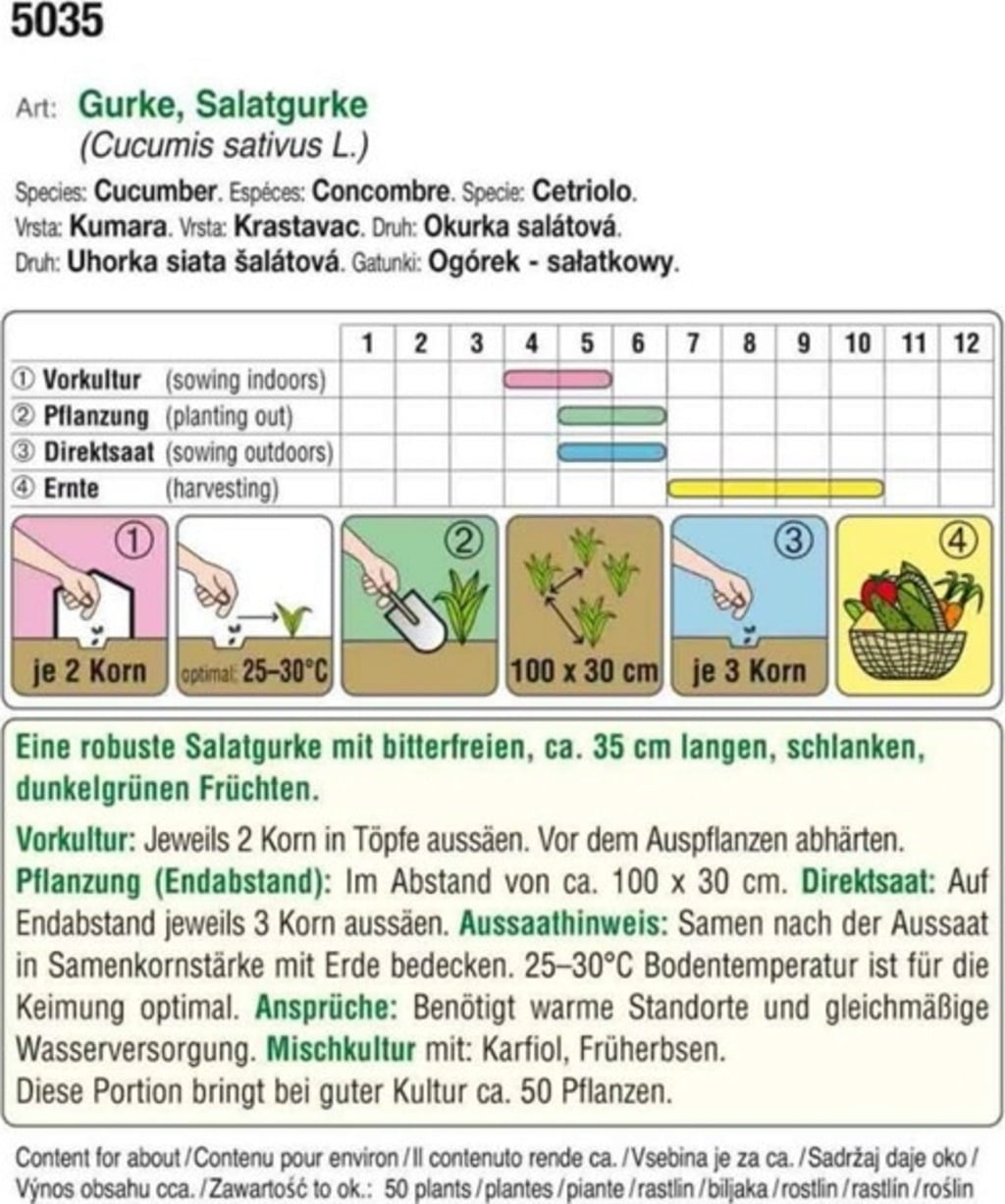 5035

Art: Gurke, Salatgurke
(Cucumis sativus L.)

Species: Cucumber. Espéces: Concombre. Specie: Cetriolo.
Vrsta: Kumara. Vrsta: Krastavac. Druh: Okurka salátová.
Druh: Uhorka siata šalátová. Gatunki: Ogórek - sałatkowy.

| | 1 | 2 | 3 | 4 | 5 | 6 | 7 | 8 | 9 | 10 | 11 | 12 |
|---|---|---|---|---|---|---|---|---|---|---|---|---|
| ① Vorkultur (sowing indoors) | | | | | | | | | | | | |
| ② Pflanzung (planting out) | | | | | | | | | | | | |
| ③ Direktsaat (sowing outdoors) | | | | | | | | | | | | |
| ④ Ernte (harvesting) | | | | | | | | | | | | |

① je 2 Korn
optimal: 25–30°C
②
100 x 30 cm
③ je 3 Korn
④

Eine robuste Salatgurke mit bitterfreien, ca. 35 cm langen, schlanken, dunkelgrünen Früchten.

Vorkultur: Jeweils 2 Korn in Töpfe aussäen. Vor dem Auspflanzen abhärten. Pflanzung (Endabstand): Im Abstand von ca. 100 x 30 cm. Direktsaat: Auf Endabstand jeweils 3 Korn aussäen. Aussaathinweis: Samen nach der Aussaat in Samenkornstärke mit Erde bedecken. 25–30°C Bodentemperatur ist für die Keimung optimal. Ansprüche: Benötigt warme Standorte und gleichmäßige Wasserversorgung. Mischkultur mit: Karfiol, Früherbsen.
Diese Portion bringt bei guter Kultur ca. 50 Pflanzen.

Content for about / Contenu pour environ / Il contenuto rende ca. / Vsebina je za ca. / Sadržaj daje oko / Výnos obsahu cca. / Zawartość to ok.: 50 plants / plantes / piante / rastlin / biljaka / rostlin / rastlín / roślin